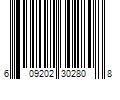 6 09202 30280 8